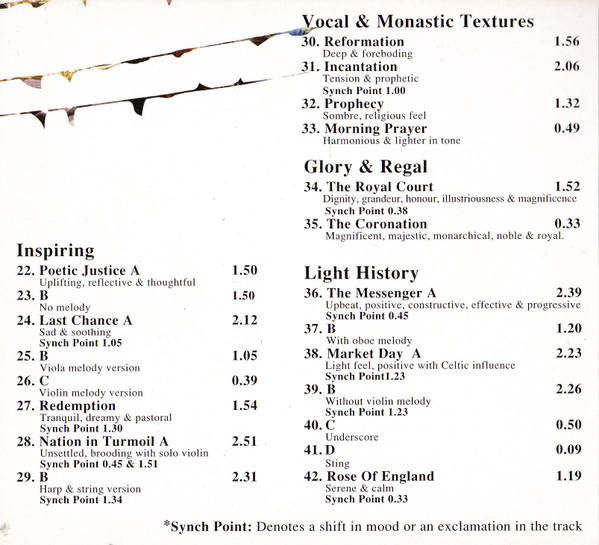 Inspiring
22. Poetic Justice A 1.50
Uplifting, reflective & thoughtful
23. B 1.50
No melody
24. Last Chance A 2.12
Sad & soothing
Synch Point 1.05
25. B 1.05
Viola melody version
26. C 0.39
Violin melody version
27. Redemption 1.54
Tranquil, dreamy & pastoral
Synch Point 1.30
28. Nation in Turmoil A 2.51
Unsettled, brooding with solo violin
Synch Point 0.45 & 1.51
29. B 2.31
Harp & string version
Synch Point 1.34

Vocal & Monastic Textures
30. Reformation 1.56
Deep & foreboding
31. Incantation 2.06
Tension & prophetic
Synch Point 1.00
32. Prophecy 1.32
Sombre, religious feel
33. Morning Prayer 0.49
Harmonious & lighter in tone

Glory & Regal
34. The Royal Court 1.52
Dignity, grandeur, honour, illustriousness & magnificence
Synch Point 0.38
35. The Coronation 0.33
Magnificent, majestic, monarchical, noble & royal.

Light History
36. The Messenger A 2.39
Upbeat, positive, constructive, effective & progressive
Synch Point 0.45
37. B 1.20
With oboe melody
38. Market Day A 2.23
Light feel, positive with Celtic influence
Synch Point1.23
39. B 2.26
Without violin melody
Synch Point 1.23
40. C 0.50
Underscore
41. D 0.09
Sting
42. Rose Of England 1.19
Serene & calm
Synch Point 0.33

*Synch Point: Denotes a shift in mood or an exclamation in the track